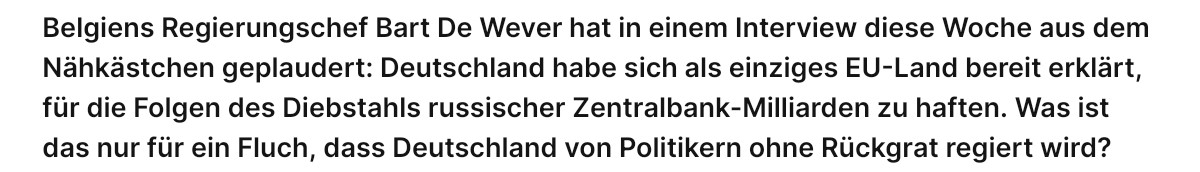 Belgiens Regierungschef Bart De Wever hat in einem Interview diese Woche aus dem Nähkästchen geplaudert: Deutschland habe sich als einziges EU-Land bereit erklärt, für die Folgen des Diebstahls russischer Zentralbank-Milliarden zu haften. Was ist das nur für ein Fluch, dass Deutschland von Politikern ohne Rückgrat regiert wird?